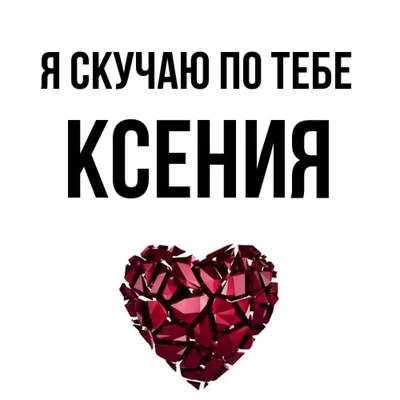 Я СКУЧАЮ ПО ТЕБЕ
КСЕНИЯ